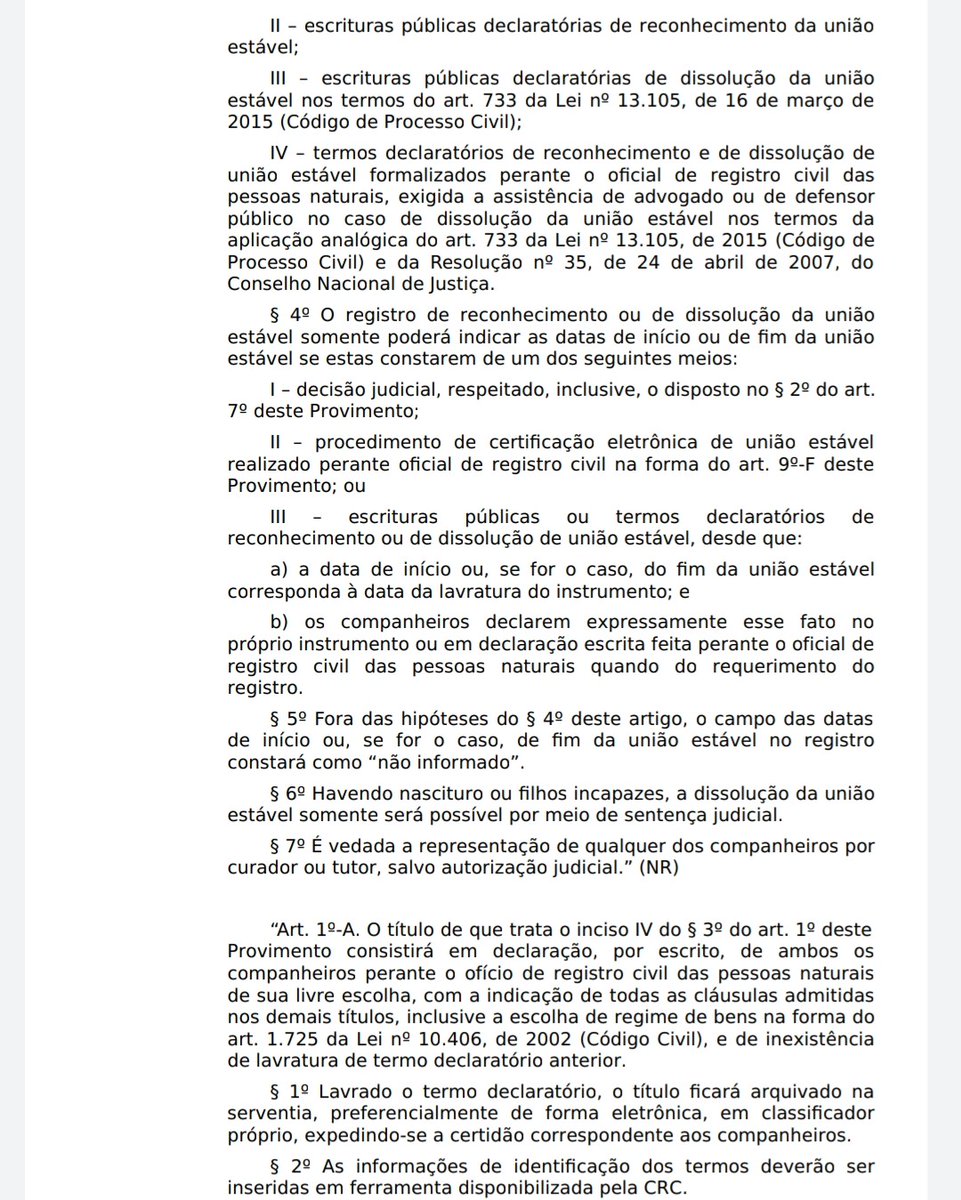 II – escrituras públicas declaratórias de reconhecimento da união estável;

III – escrituras públicas declaratórias de dissolução da união estável nos termos do art. 733 da Lei nº 13.105, de 16 de março de 2015 (Código de Processo Civil);

IV – termos declaratórios de reconhecimento e de dissolução de união estável formalizados perante o oficial de registro civil das pessoas naturais, exigida a assistência de advogado ou de defensor público no caso de dissolução da união estável nos termos da aplicação analógica do art. 733 da Lei nº 13.105, de 2015 (Código de Processo Civil) e da Resolução nº 35, de 24 de abril de 2007, do Conselho Nacional de Justiça.

§ 4º O registro de reconhecimento ou de dissolução da união estável somente poderá indicar as datas de início ou de fim da união estável se estas constarem de um dos seguintes meios:

I – decisão judicial, respeitado, inclusive, o disposto no § 2º do art. 7º deste Provimento;

II – procedimento de certificação eletrônica de união estável realizado perante oficial de registro civil na forma do art. 9º-F deste Provimento; ou

III – escrituras públicas ou termos declaratórios de reconhecimento ou de dissolução de união estável, desde que:

a) a data de início ou, se for o caso, do fim da união estável corresponda à data da lavratura do instrumento; e

b) os companheiros declarem expressamente esse fato no próprio instrumento ou em declaração escrita feita perante o oficial de registro civil das pessoas naturais quando do requerimento do registro.

§ 5º Fora das hipóteses do § 4º deste artigo, o campo das datas de início ou, se for o caso, de fim da união estável no registro constará como “não informado”.

§ 6º Havendo nascituro ou filhos incapazes, a dissolução da união estável somente será possível por meio de sentença judicial.

§ 7º É vedada a representação de qualquer dos companheiros por curador ou tutor, salvo autorização judicial.” (NR)

“Art. 1º-A. O título de que trata o inciso IV do § 3º do art. 1º deste Provimento consistirá em declaração, por escrito, de ambos os companheiros perante o ofício de registro civil das pessoas naturais de sua livre escolha, com a indicação de todas as cláusulas admitidas nos demais títulos, inclusive a escolha de regime de bens na forma do art. 1.725 da Lei nº 10.406, de 2002 (Código Civil), e de inexistência de lavratura de termo declaratório anterior.

§ 1º Lavrado o termo declaratório, o título ficará arquivado na serventia, preferencialmente de forma eletrônica, em classificador próprio, expedindo-se a certidão correspondente aos companheiros.

§ 2º As informações de identificação dos termos deverão ser inseridas em ferramenta disponibilizada pela CRC.